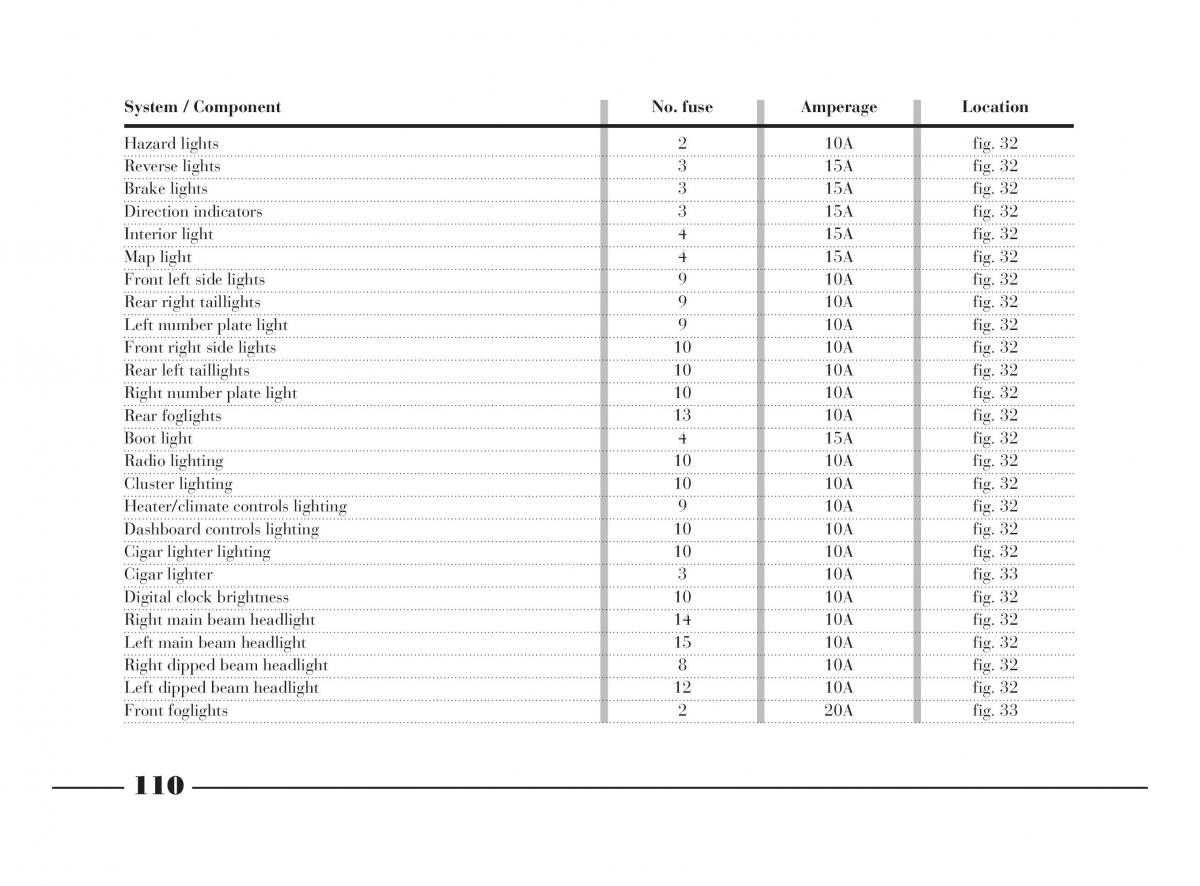 | System / Component | No. fuse | Amperage | Location |
|---|---|---|---|
| Hazard lights | 2 | 10A | fig. 32 |
| Reverse lights | 3 | 15A | fig. 32 |
| Brake lights | 3 | 15A | fig. 32 |
| Direction indicators | 3 | 15A | fig. 32 |
| Interior light | 4 | 15A | fig. 32 |
| Map light | 4 | 15A | fig. 32 |
| Front left side lights | 9 | 10A | fig. 32 |
| Rear right taillights | 9 | 10A | fig. 32 |
| Left number plate light | 9 | 10A | fig. 32 |
| Front right side lights | 10 | 10A | fig. 32 |
| Rear left taillights | 10 | 10A | fig. 32 |
| Right number plate light | 10 | 10A | fig. 32 |
| Rear foglights | 13 | 10A | fig. 32 |
| Boot light | 4 | 15A | fig. 32 |
| Radio lighting | 10 | 10A | fig. 32 |
| Cluster lighting | 10 | 10A | fig. 32 |
| Heater/climate controls lighting | 9 | 10A | fig. 32 |
| Dashboard controls lighting | 10 | 10A | fig. 32 |
| Cigar lighter lighting | 10 | 10A | fig. 32 |
| Cigar lighter | 3 | 10A | fig. 33 |
| Digital clock brightness | 10 | 10A | fig. 32 |
| Right main beam headlight | 14 | 10A | fig. 32 |
| Left main beam headlight | 15 | 10A | fig. 32 |
| Right dipped beam headlight | 8 | 10A | fig. 32 |
| Left dipped beam headlight | 12 | 10A | fig. 32 |
| Front foglights | 2 | 20A | fig. 33 |

110